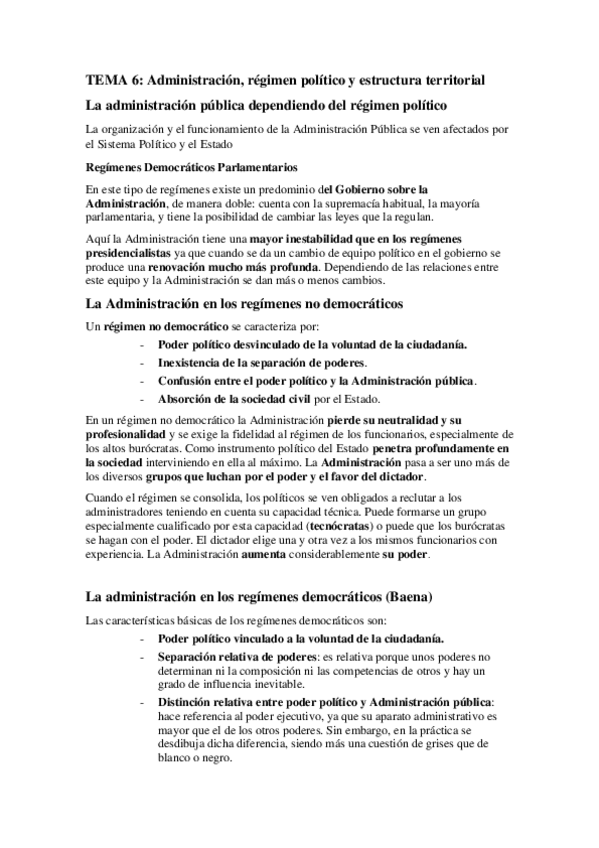 TEMA 6: Administración, régimen político y estructura territorial

La administración pública dependiendo del régimen político

La organización y el funcionamiento de la Administración Pública se ven afectados por el Sistema Político y el Estado

Regímenes Democráticos Parlamentarios

En este tipo de regímenes existe un predominio del Gobierno sobre la Administración, de manera doble: cuenta con la supremacía habitual, la mayoría parlamentaria, y tiene la posibilidad de cambiar las leyes que la regulan.

Aquí la Administración tiene una mayor inestabilidad que en los regímenes presidencialistas ya que cuando se da un cambio de equipo político en el gobierno se produce una renovación mucho más profunda. Dependiendo de las relaciones entre este equipo y la Administración se dan más o menos cambios.

La Administración en los regímenes no democráticos

Un régimen no democrático se caracteriza por:
- Poder político desvinculado de la voluntad de la ciudadanía.
- Inexistencia de la separación de poderes.
- Confusión entre el poder político y la Administración pública.
- Absorción de la sociedad civil por el Estado.

En un régimen no democrático la Administración pierde su neutralidad y su profesionalidad y se exige la fidelidad al régimen de los funcionarios, especialmente de los altos burócratas. Como instrumento político del Estado penetra profundamente en la sociedad interviniendo en ella al máximo. La Administración pasa a ser uno más de los diversos grupos que luchan por el poder y el favor del dictador.

Cuando el régimen se consolida, los políticos se ven obligados a reclutar a los administradores teniendo en cuenta su capacidad técnica. Puede formarse un grupo especialmente cualificado por esta capacidad (tecnócratas) o puede que los burócratas se hagan con el poder. El dictador elige una y otra vez a los mismos funcionarios con experiencia. La Administración aumenta considerablemente su poder.

La administración en los regímenes democráticos (Baena)

Las características básicas de los regímenes democráticos son:
- Poder político vinculado a la voluntad de la ciudadanía.
- Separación relativa de poderes: es relativa porque unos poderes no determinan ni la composición ni las competencias de otros y hay un grado de influencia inevitable.
- Distinción relativa entre poder político y Administración pública: hace referencia al poder ejecutivo, ya que su aparato administrativo es mayor que el de los otros poderes. Sin embargo, en la práctica se desdibuja dicha diferencia, siendo más una cuestión de grises que de blanco o negro.